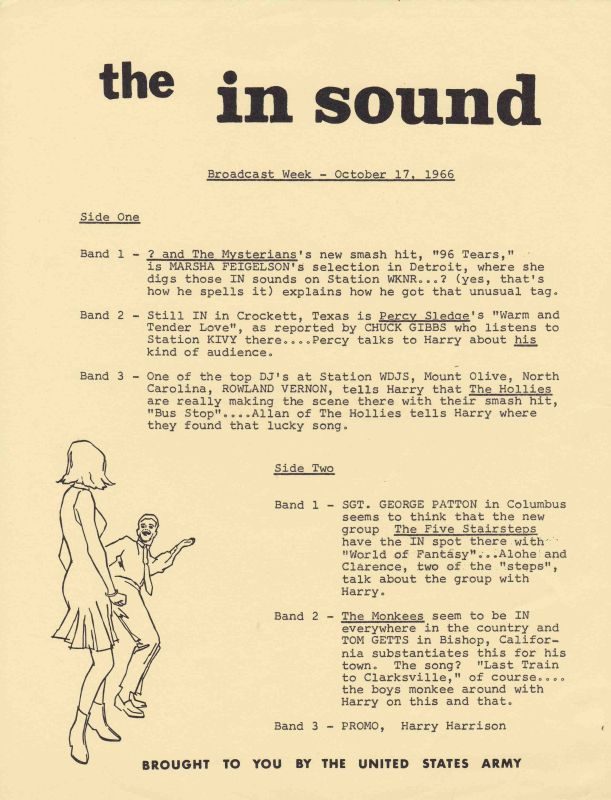 the in sound

Broadcast Week - October 17, 1966

Side One

Band 1 - ? and The Mysterians's new smash hit, "96 Tears," is MARSHA FEIGELSON's selection in Detroit, where she digs those IN sounds on Station WKNR...? (yes, that's how he spells it) explains how he got that unusual tag.

Band 2 - Still IN in Crockett, Texas is Percy Sledge's "Warm and Tender Love", as reported by CHUCK GIBBS who listens to Station KIVY there....Percy talks to Harry about his kind of audience.

Band 3 - One of the top DJ's at Station WDJS, Mount Olive, North Carolina, ROWLAND VERNON, tells Harry that The Hollies are really making the scene there with their smash hit, "Bus Stop"....Allan of The Hollies tells Harry where they found that lucky song.

Side Two

Band 1 - SGT. GEORGE PATTON in Columbus seems to think that the new group The Five Stairsteps have the IN spot there with "World of Fantasy"...Alohe and Clarence, two of the "steps", talk about the group with Harry.

Band 2 - The Monkees seem to be IN everywhere in the country and TOM GETTS in Bishop, California substantiates this for his town. The song? "Last Train to Clarksville," of course.... the boys monkee around with Harry on this and that.

Band 3 - PROMO, Harry Harrison

BROUGHT TO YOU BY THE UNITED STATES ARMY